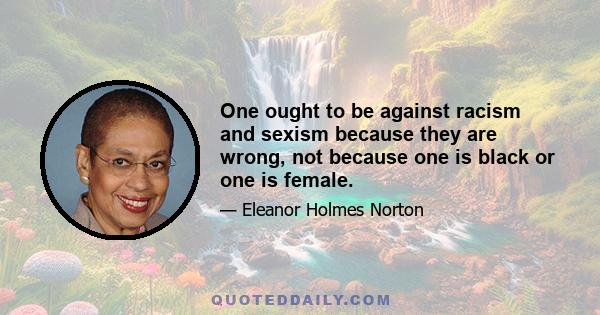 One ought to be against racism and sexism because they are wrong, not because one is black or one is female.

— Eleanor Holmes Norton

QUOTEDDAILY.COM